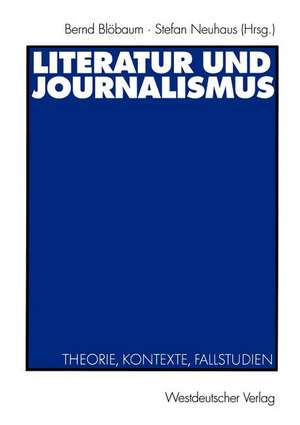 Bernd Blöbaum · Stefan Neuhaus (Hrsg.)

LITERATUR UND JOURNALISMUS

THEORIE, KONTEXTE, FALLSTUDIEN

Westdeutscher Verlag